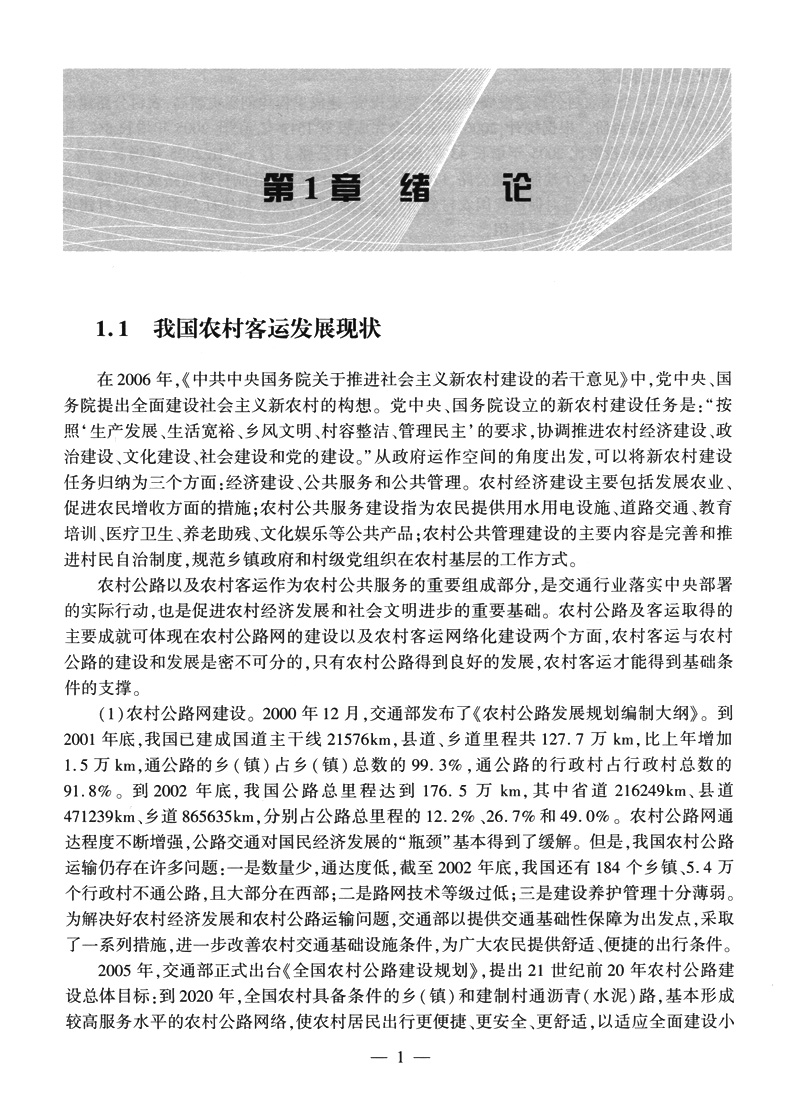 第1章 绪 论

1.1 我国农村客运发展现状

在2006年,《中共中央国务院关于推进社会主义新农村建设的若干意见》中,党中央、国务院提出全面建设社会主义新农村的构想。党中央、国务院设立的新农村建设任务是:“按照‘生产发展、生活宽裕、乡风文明、村容整洁、管理民主’的要求,协调推进农村经济建设、政治建设、文化建设、社会建设和党的建设。”从政府运作空间的角度出发,可以将新农村建设任务归纳为三个方面:经济建设、公共服务和公共管理。农村经济建设主要包括发展农业、促进农民增收方面的措施;农村公共服务建设指为农民提供用水用电设施、道路交通、教育培训、医疗卫生、养老助残、文化娱乐等公共产品;农村公共管理建设的主要内容是完善和推进村民自治制度,规范乡镇政府和村级党组织在农村基层的工作方式。

农村公路以及农村客运作为农村公共服务的重要组成部分,是交通行业落实中央部署的实际行动,也是促进农村经济发展和社会文明进步的重要基础。农村公路及客运取得的主要成就可体现在农村公路网的建设以及农村客运网络化建设两个方面,农村客运与农村公路的建设和发展是密不可分的,只有农村公路得到良好的发展,农村客运才能得到基础条件的支撑。

(1)农村公路网建设。2000年12月,交通部发布了《农村公路发展规划编制大纲》。到2001年底,我国已建成国道主干线21576km,县道、乡道里程共127.7万km,比上年增加1.5万km,通公路的乡(镇)占乡(镇)总数的99.3%,通公路的行政村占行政村总数的91.8%。到2002年底,我国公路总里程达到176.5万km,其中省道216249km、县道471239km、乡道865635km,分别占公路总里程的12.2%、26.7%和49.0%。农村公路网通达程度不断增强,公路交通对国民经济发展的“瓶颈”基本得到了缓解。但是,我国农村公路运输仍存在许多问题:一是数量少,通达度低,截至2002年底,我国还有184个乡镇、5.4万个行政村不通公路,且大部分在西部;二是路网技术等级过低;三是建设养护管理十分薄弱。为解决好农村经济发展和农村公路运输问题,交通部以提供交通基础性保障为出发点,采取了一系列措施,进一步改善农村交通基础设施条件,为广大农民提供舒适、便捷的出行条件。

2005年,交通部正式出台《全国农村公路建设规划》,提出21世纪前20年农村公路建设总体目标:到2020年,全国农村具备条件的乡(镇)和建制村通沥青(水泥)路,基本形成较高服务水平的农村公路网络,使农村居民出行更便捷、更安全、更舒适,以适应全面建设小

— 1 —